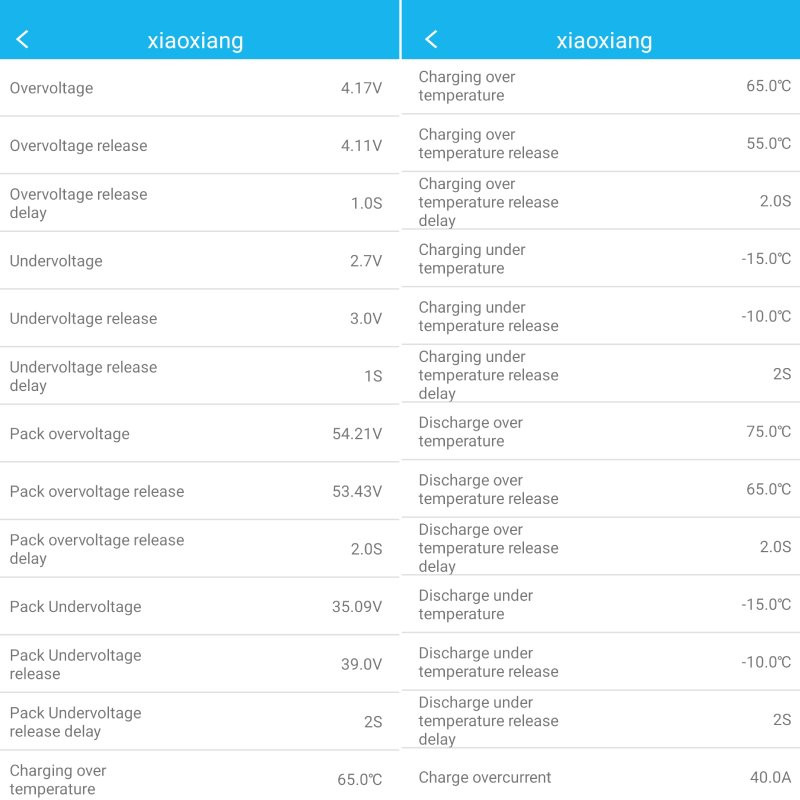 xiaoxiang

| | |
|---|---|
| Overvoltage | 4.17V |
| Overvoltage release | 4.11V |
| Overvoltage release delay | 1.0S |
| Undervoltage | 2.7V |
| Undervoltage release | 3.0V |
| Undervoltage release delay | 1S |
| Pack overvoltage | 54.21V |
| Pack overvoltage release | 53.43V |
| Pack overvoltage release delay | 2.0S |
| Pack Undervoltage | 35.09V |
| Pack Undervoltage release | 39.0V |
| Pack Undervoltage release delay | 2S |
| Charging over temperature | 65.0℃ |

xiaoxiang

| | |
|---|---|
| Charging over temperature | 65.0℃ |
| Charging over temperature release | 55.0℃ |
| Charging over temperature release delay | 2.0S |
| Charging under temperature | -15.0℃ |
| Charging under temperature release | -10.0℃ |
| Charging under temperature release delay | 2S |
| Discharge over temperature | 75.0℃ |
| Discharge over temperature release | 65.0℃ |
| Discharge over temperature release delay | 2.0S |
| Discharge under temperature | -15.0℃ |
| Discharge under temperature release | -10.0℃ |
| Discharge under temperature release delay | 2S |
| Charge overcurrent | 40.0A |